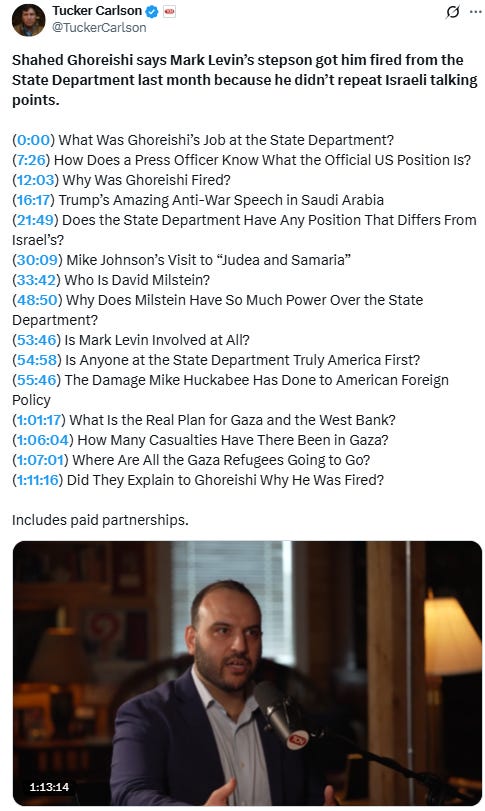 Tucker Carlson
@TuckerCarlson

Shahed Ghoreishi says Mark Levin's stepson got him fired from the State Department last month because he didn't repeat Israeli talking points.

(0:00) What Was Ghoreishi's Job at the State Department?
(7:26) How Does a Press Officer Know What the Official US Position Is?
(12:03) Why Was Ghoreishi Fired?
(16:17) Trump's Amazing Anti-War Speech in Saudi Arabia
(21:49) Does the State Department Have Any Position That Differs From Israel's?
(30:09) Mike Johnson's Visit to "Judea and Samaria"
(33:42) Who Is David Milstein?
(48:50) Why Does Milstein Have So Much Power Over the State Department?
(53:46) Is Mark Levin Involved at All?
(54:58) Is Anyone at the State Department Truly America First?
(55:46) The Damage Mike Huckabee Has Done to American Foreign Policy
(1:01:17) What Is the Real Plan for Gaza and the West Bank?
(1:06:04) How Many Casualties Have There Been in Gaza?
(1:07:01) Where Are All the Gaza Refugees Going to Go?
(1:11:16) Did They Explain to Ghoreishi Why He Was Fired?

Includes paid partnerships.

1:13:14